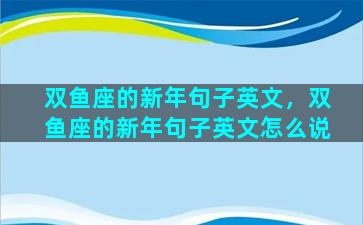 双鱼座的新年句子英文，双鱼座的新年句子英文怎么说